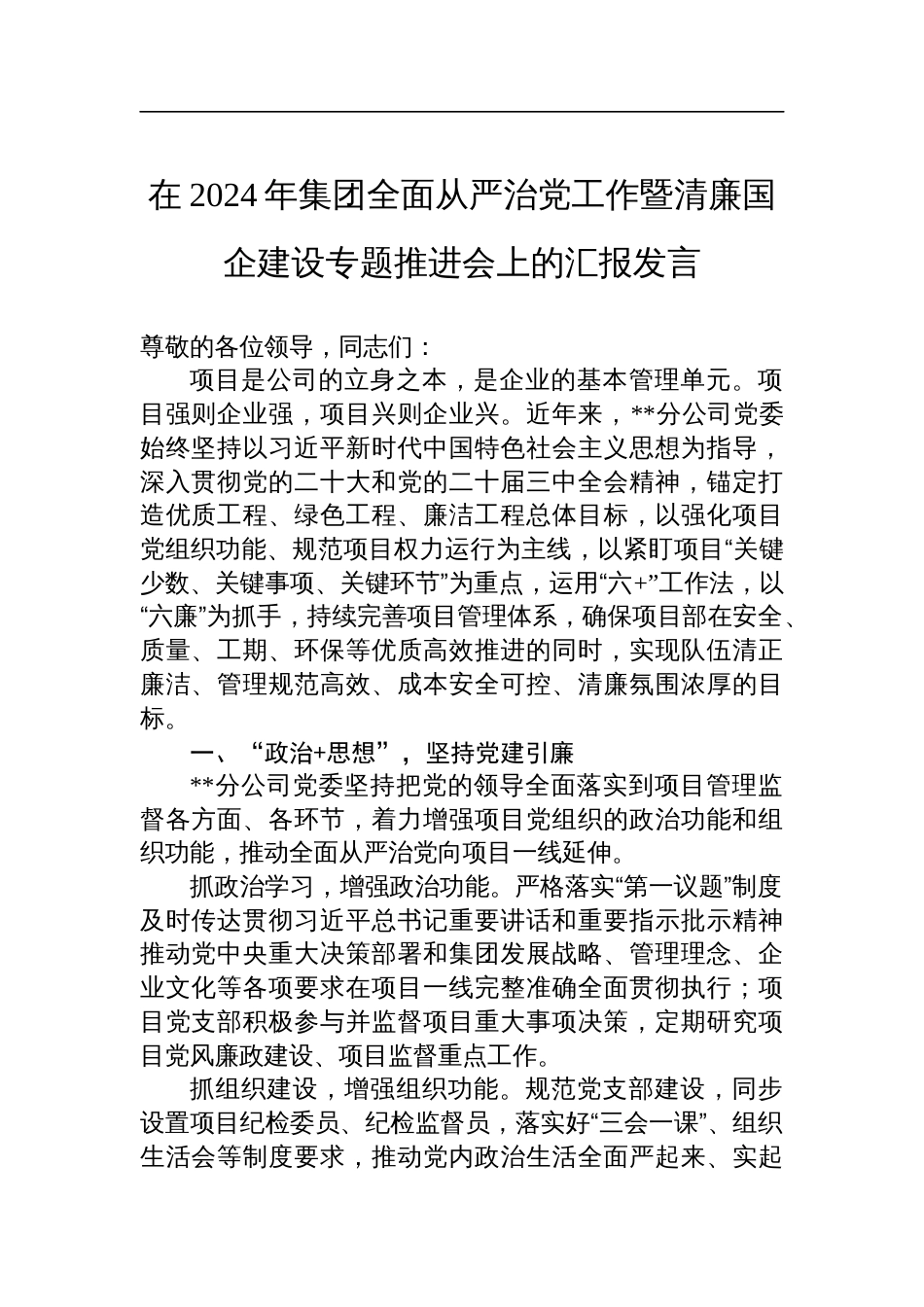 在 2024 年集团全面从严治党工作暨清廉国企建设专题推进会上的汇报发言

尊敬的各位领导，同志们：

项目是公司的立身之本，是企业的基本管理单元。项目强则企业强，项目兴则企业兴。近年来，**分公司党委始终坚持以习近平新时代中国特色社会主义思想为指导，深入贯彻党的二十大和党的二十届三中全会精神，锚定打造优质工程、绿色工程、廉洁工程总体目标，以强化项目党组织功能、规范项目权力运行为主线，以紧盯项目“关键少数、关键事项、关键环节”为重点，运用“六+”工作法，以“六廉”为抓手，持续完善项目管理体系，确保项目部在安全、质量、工期、环保等优质高效推进的同时，实现队伍清正廉洁、管理规范高效、成本安全可控、清廉氛围浓厚的目标。

一、“政治+思想”，坚持党建引廉

**分公司党委坚持把党的领导全面落实到项目管理监督各方面、各环节，着力增强项目党组织的政治功能和组织功能，推动全面从严治党向项目一线延伸。

抓政治学习，增强政治功能。严格落实“第一议题”制度及时传达贯彻习近平总书记重要讲话和重要指示批示精神推动党中央重大决策部署和集团发展战略、管理理念、企业文化等各项要求在项目一线完整准确全面贯彻执行；项目党支部积极参与并监督项目重大事项决策，定期研究项目党风廉政建设、项目监督重点工作。

抓组织建设，增强组织功能。规范党支部建设，同步设置项目纪检委员、纪检监督员，落实好“三会一课”、组织生活会等制度要求，推动党内政治生活全面严起来、实起